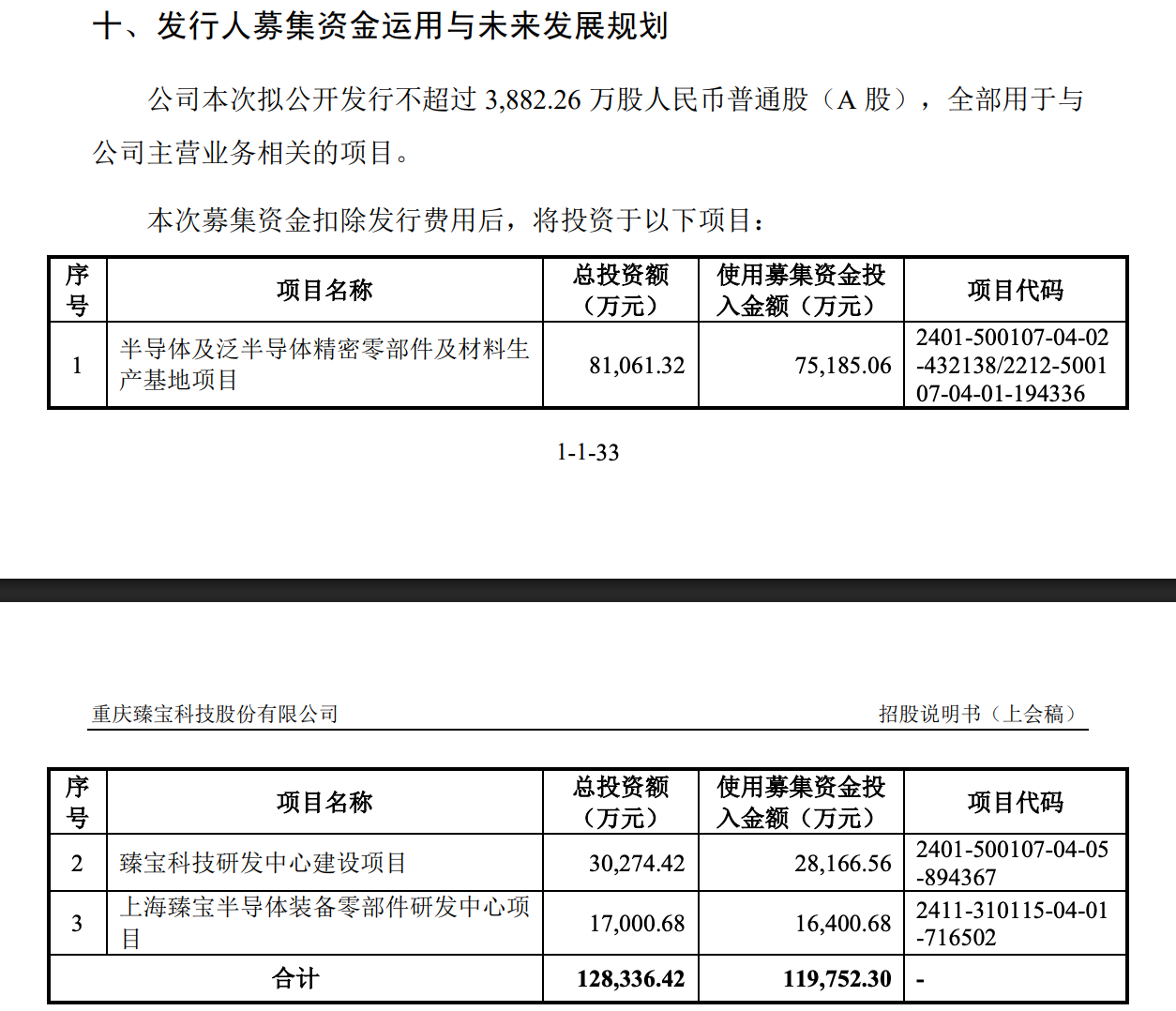 十、发行人募集资金运用与未来发展规划

公司本次拟公开发行不超过 3,882.26 万股人民币普通股（A 股），全部用于与公司主营业务相关的项目。

本次募集资金扣除发行费用后，将投资于以下项目：

| 序号 | 项目名称 | 总投资额（万元） | 使用募集资金投入金额（万元） | 项目代码 |
|---|---|---|---|---|
| 1 | 半导体及泛半导体精密零部件及材料生产基地项目 | 81,061.32 | 75,185.06 | 2401-500107-04-02-432138/2212-500107-04-01-194336 |

1-1-33

重庆臻宝科技股份有限公司 招股说明书（上会稿）

| 序号 | 项目名称 | 总投资额（万元） | 使用募集资金投入金额（万元） | 项目代码 |
|---|---|---|---|---|
| 2 | 臻宝科技研发中心建设项目 | 30,274.42 | 28,166.56 | 2401-500107-04-05-894367 |
| 3 | 上海臻宝半导体装备零部件研发中心项目 | 17,000.68 | 16,400.68 | 2411-310115-04-01-716502 |
| 合计 | | 128,336.42 | 119,752.30 | - |